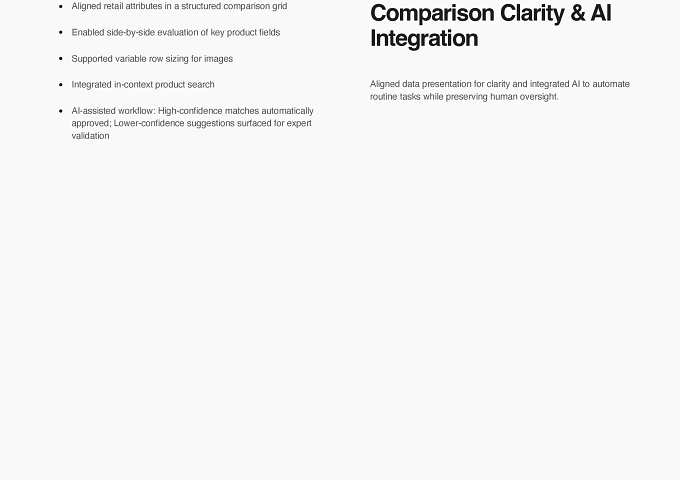 • Aligned retail attributes in a structured comparison grid
• Enabled side-by-side evaluation of key product fields
• Supported variable row sizing for images
• Integrated in-context product search
• AI-assisted workflow: High-confidence matches automatically approved; Lower-confidence suggestions surfaced for expert validation

Comparison Clarity & AI Integration

Aligned data presentation for clarity and integrated AI to automate routine tasks while preserving human oversight.